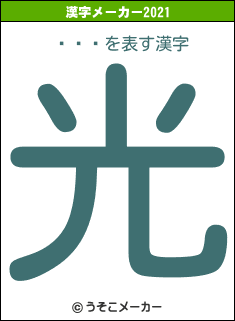 漢字メーカー2021

・・・を表す漢字

光

© うそこメーカー